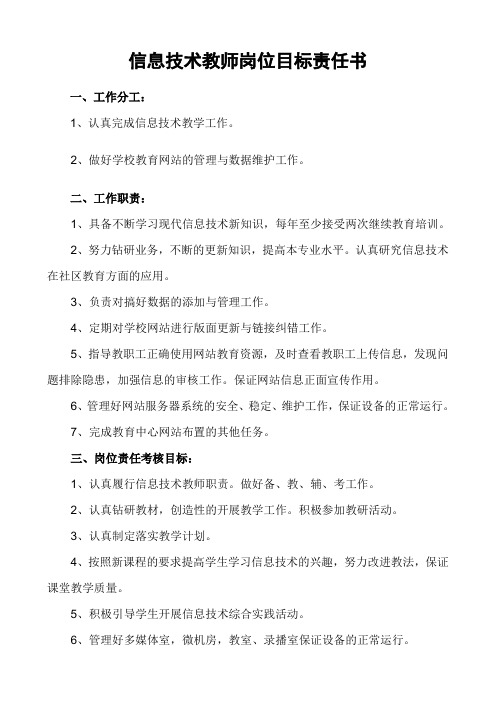 信息技术教师岗位目标责任书

一、工作分工：

1、认真完成信息技术教学工作。

2、做好学校教育网站的管理与数据维护工作。

二、工作职责：

1、具备不断学习现代信息技术新知识，每年至少接受两次继续教育培训。

2、努力钻研业务，不断的更新知识，提高本专业水平。认真研究信息技术在社区教育方面的应用。

3、负责对搞好数据的添加与管理工作。

4、定期对学校网站进行版面更新与链接纠错工作。

5、指导教职工正确使用网站教育资源，及时查看教职工上传信息，发现问题排除隐患，加强信息的审核工作。保证网站信息正面宣传作用。

6、管理好网站服务器系统的安全、稳定、维护工作，保证设备的正常运行。

7、完成教育中心网站布置的其他任务。

三、岗位责任考核目标：

1、认真履行信息技术教师职责。做好备、教、辅、考工作。

2、认真钻研教材，创造性的开展教学工作。积极参加教研活动。

3、认真制定落实教学计划。

4、按照新课程的要求提高学生学习信息技术的兴趣，努力改进教法，保证课堂教学质量。

5、积极引导学生开展信息技术综合实践活动。

6、管理好多媒体室，微机房，教室、录播室保证设备的正常运行。